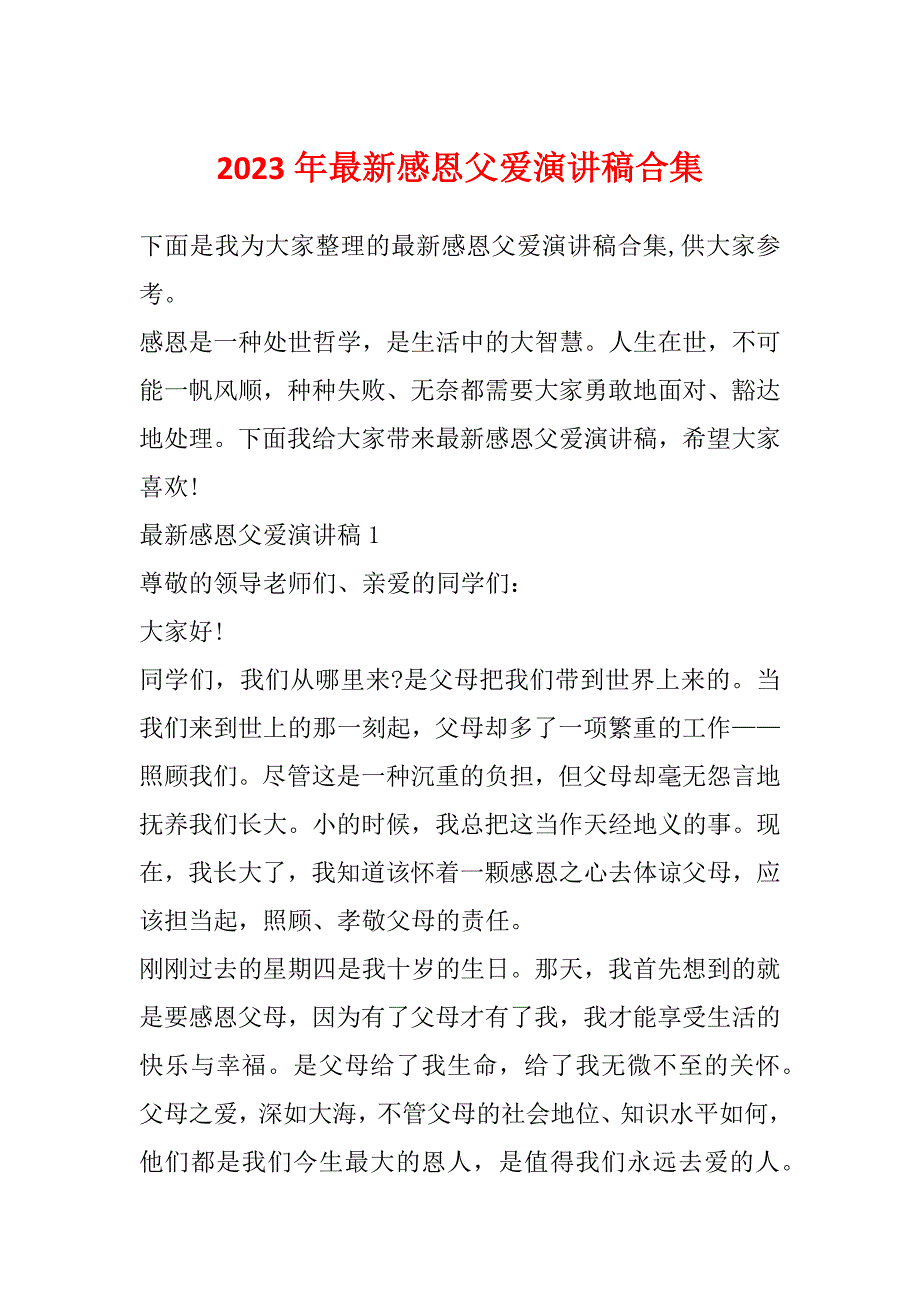 2023 年最新感恩父爱演讲稿合集

下面是我为大家整理的最新感恩父爱演讲稿合集,供大家参考。

感恩是一种处世哲学，是生活中的大智慧。人生在世，不可能一帆风顺，种种失败、无奈都需要大家勇敢地面对、豁达地处理。下面我给大家带来最新感恩父爱演讲稿，希望大家喜欢!

最新感恩父爱演讲稿 1

尊敬的领导老师们、亲爱的同学们:

大家好!

同学们，我们从哪里来?是父母把我们带到世界上来的。当我们来到世上的那一刻起，父母却多了一项繁重的工作——照顾我们。尽管这是一种沉重的负担，但父母却毫无怨言地抚养我们长大。小的时候，我总把这当作天经地义的事。现在，我长大了，我知道该怀着一颗感恩之心去体谅父母，应该担当起，照顾、孝敬父母的责任。

刚刚过去的星期四是我十岁的生日。那天，我首先想到的就是要感恩父母，因为有了父母才有了我，我才能享受生活的快乐与幸福。是父母给了我生命，给了我无微不至的关怀。父母之爱，深如大海，不管父母的社会地位、知识水平如何，他们都是我们今生最大的恩人，是值得我们永远去爱的人。